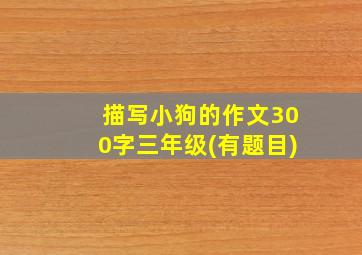 描写小狗的作文300字三年级(有题目)